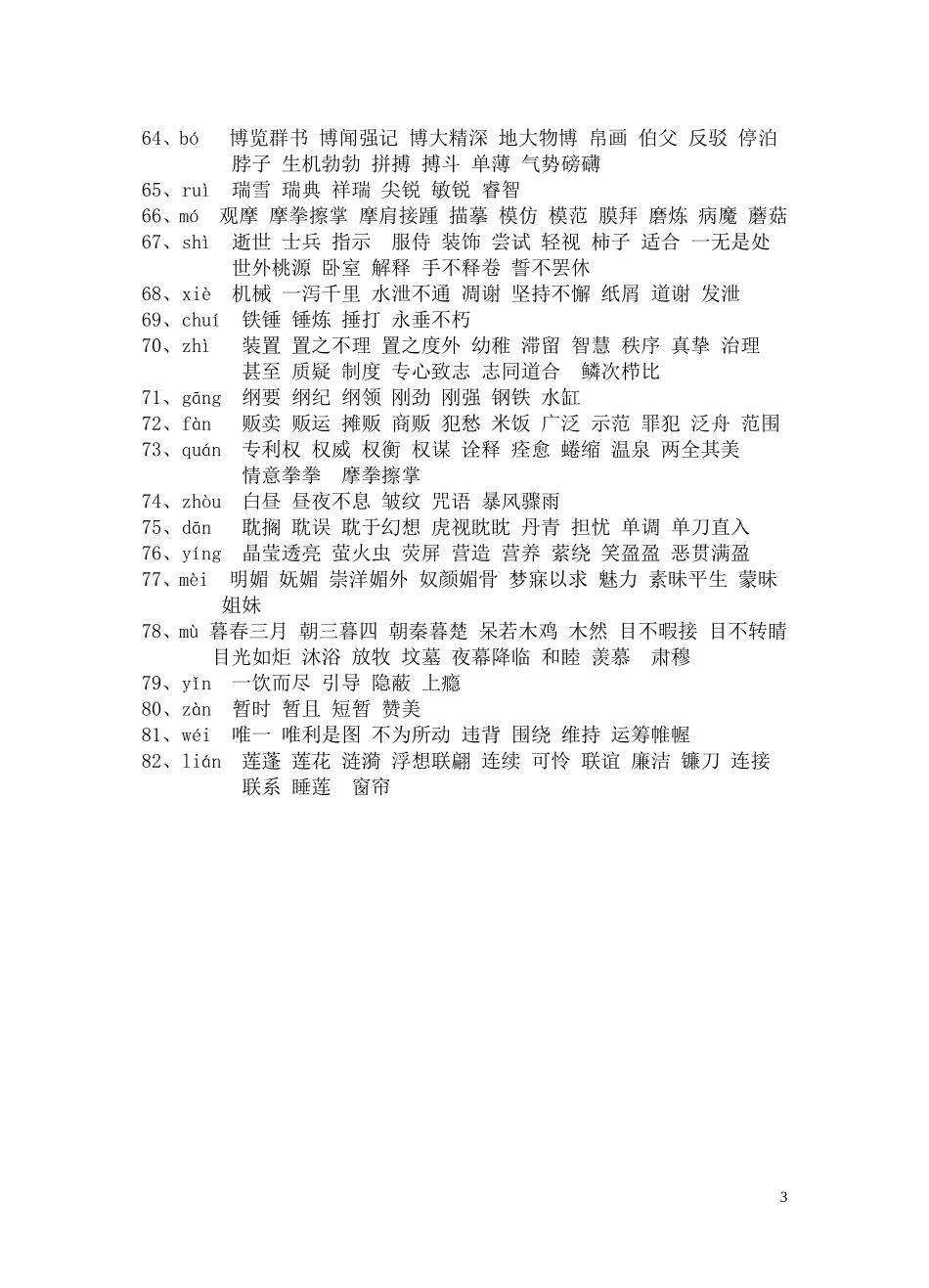 64、bó　博览群书 博闻强记 博大精深 地大物博 帛画 伯父 反驳 停泊 脖子 生机勃勃 拼搏 搏斗 单薄 气势磅礴
65、ruì　瑞雪 瑞典 祥瑞 尖锐 敏锐 睿智
66、mó　观摩 摩拳擦掌 摩肩接踵 描摹 模仿 模范 膜拜 磨炼 病魔 蘑菇
67、shì　逝世 士兵 指示　服侍 装饰 尝试 轻视 柿子 适合 一无是处 世外桃源 卧室 解释 手不释卷 誓不罢休
68、xiè　机械 一泻千里 水泄不通 凋谢 坚持不懈 纸屑 道谢 发泄
69、chuí　铁锤 锤炼 捶打 永垂不朽
70、zhì　装置 置之不理 置之度外 幼稚 滞留 智慧 秩序 真挚 治理 甚至 质疑 制度 专心致志 志同道合　鳞次栉比
71、gāng　纲要 纲纪 纲领 刚劲 刚强 钢铁 水缸
72、fàn　贩卖 贩运 摊贩 商贩 犯愁 米饭 广泛 示范 罪犯 泛舟 范围
73、quán　专利权 权威 权衡 权谋 诠释 痊愈 蜷缩 温泉 两全其美 情意拳拳　摩拳擦掌
74、zhòu　白昼 昼夜不息 皱纹 咒语 暴风骤雨
75、dān　耽搁 耽误 耽于幻想 虎视眈眈 丹青 担忧 单调 单刀直入
76、yíng　晶莹透亮 萤火虫 荧屏 营造 营养 萦绕 笑盈盈 恶贯满盈
77、mèi　明媚 妩媚 崇洋媚外 奴颜媚骨 梦寐以求 魅力 素昧平生 蒙昧 姐妹
78、mù 暮春三月 朝三暮四 朝秦暮楚 呆若木鸡 木然 目不暇接 目不转睛 目光如炬 沐浴 放牧 坟墓 夜幕降临 和睦 羡慕　肃穆
79、yǐn　一饮而尽 引导 隐蔽 上瘾
80、zàn　暂时 暂且 短暂 赞美
81、wéi　唯一 唯利是图 不为所动 违背 围绕 维持 运筹帷幄
82、lián　莲蓬 莲花 涟漪 浮想联翩 连续 可怜 联谊 廉洁 镰刀 连接 联系 睡莲　窗帘

3